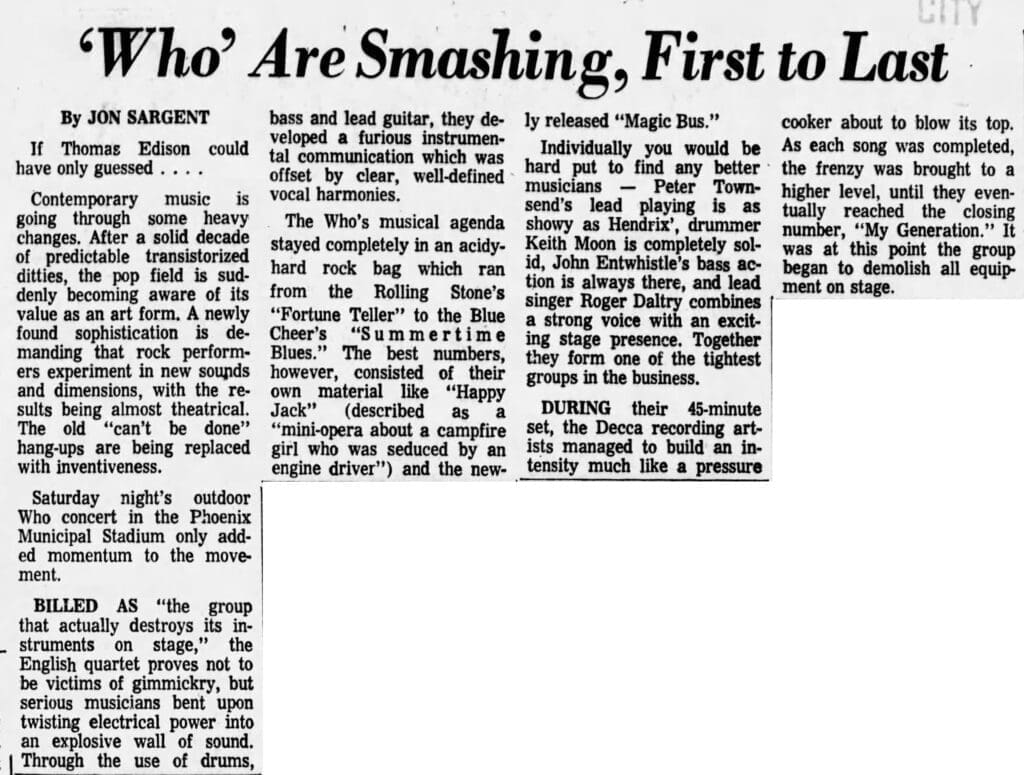 CITY

'Who' Are Smashing, First to Last

By JON SARGENT

If Thomas Edison could have only guessed . . . .

Contemporary music is going through some heavy changes. After a solid decade of predictable transistorized ditties, the pop field is suddenly becoming aware of its value as an art form. A newly found sophistication is demanding that rock performers experiment in new sounds and dimensions, with the results being almost theatrical. The old "can't be done" hang-ups are being replaced with inventiveness.

Saturday night's outdoor Who concert in the Phoenix Municipal Stadium only added momentum to the movement.

BILLED AS "the group that actually destroys its instruments on stage," the English quartet proves not to be victims of gimmickry, but serious musicians bent upon twisting electrical power into an explosive wall of sound. Through the use of drums, bass and lead guitar, they developed a furious instrumental communication which was offset by clear, well-defined vocal harmonies.

The Who's musical agenda stayed completely in an acidy-hard rock bag which ran from the Rolling Stone's "Fortune Teller" to the Blue Cheer's "Summertime Blues." The best numbers, however, consisted of their own material like "Happy Jack" (described as a "mini-opera about a campfire girl who was seduced by an engine driver") and the newly released "Magic Bus."

Individually you would be hard put to find any better musicians — Peter Townsend's lead playing is as showy as Hendrix', drummer Keith Moon is completely solid, John Entwhistle's bass action is always there, and lead singer Roger Daltry combines a strong voice with an exciting stage presence. Together they form one of the tightest groups in the business.

DURING their 45-minute set, the Decca recording artists managed to build an intensity much like a pressure cooker about to blow its top. As each song was completed, the frenzy was brought to a higher level, until they eventually reached the closing number, "My Generation." It was at this point the group began to demolish all equipment on stage.